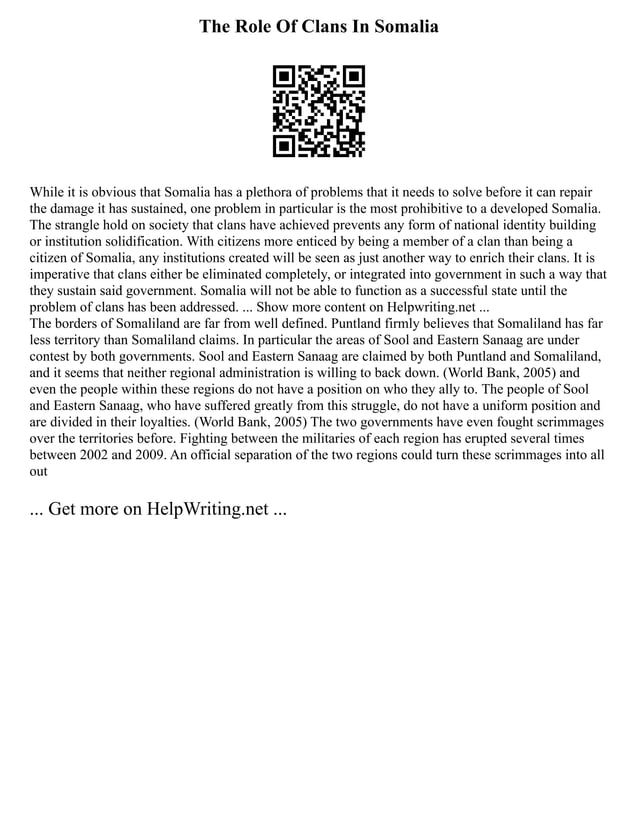 The Role Of Clans In Somalia

While it is obvious that Somalia has a plethora of problems that it needs to solve before it can repair the damage it has sustained, one problem in particular is the most prohibitive to a developed Somalia. The strangle hold on society that clans have achieved prevents any form of national identity building or institution solidification. With citizens more enticed by being a member of a clan than being a citizen of Somalia, any institutions created will be seen as just another way to enrich their clans. It is imperative that clans either be eliminated completely, or integrated into government in such a way that they sustain said government. Somalia will not be able to function as a successful state until the problem of clans has been addressed. ... Show more content on Helpwriting.net ...
The borders of Somaliland are far from well defined. Puntland firmly believes that Somaliland has far less territory than Somaliland claims. In particular the areas of Sool and Eastern Sanaag are under contest by both governments. Sool and Eastern Sanaag are claimed by both Puntland and Somaliland, and it seems that neither regional administration is willing to back down. (World Bank, 2005) and even the people within these regions do not have a position on who they ally to. The people of Sool and Eastern Sanaag, who have suffered greatly from this struggle, do not have a uniform position and are divided in their loyalties. (World Bank, 2005) The two governments have even fought scrimmages over the territories before. Fighting between the militaries of each region has erupted several times between 2002 and 2009. An official separation of the two regions could turn these scrimmages into all out

... Get more on HelpWriting.net ...